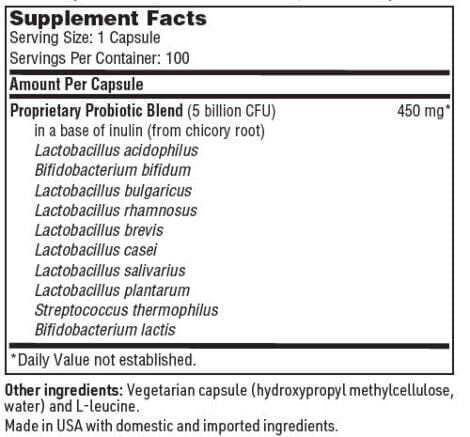 Supplement Facts
Serving Size: 1 Capsule
Servings Per Container: 100

Amount Per Capsule

Proprietary Probiotic Blend (5 billion CFU) 450 mg*
in a base of inulin (from chicory root)
Lactobacillus acidophilus
Bifidobacterium bifidum
Lactobacillus bulgaricus
Lactobacillus rhamnosus
Lactobacillus brevis
Lactobacillus casei
Lactobacillus salivarius
Lactobacillus plantarum
Streptococcus thermophilus
Bifidobacterium lactis

*Daily Value not established.

Other ingredients: Vegetarian capsule (hydroxypropyl methylcellulose, water) and L-leucine.

Made in USA with domestic and imported ingredients.